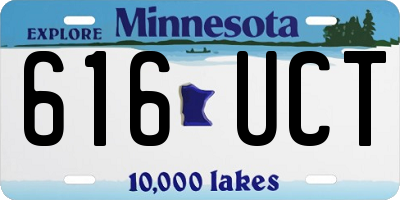 EXPLORE Minnesota

616 UCT

10,000 lakes